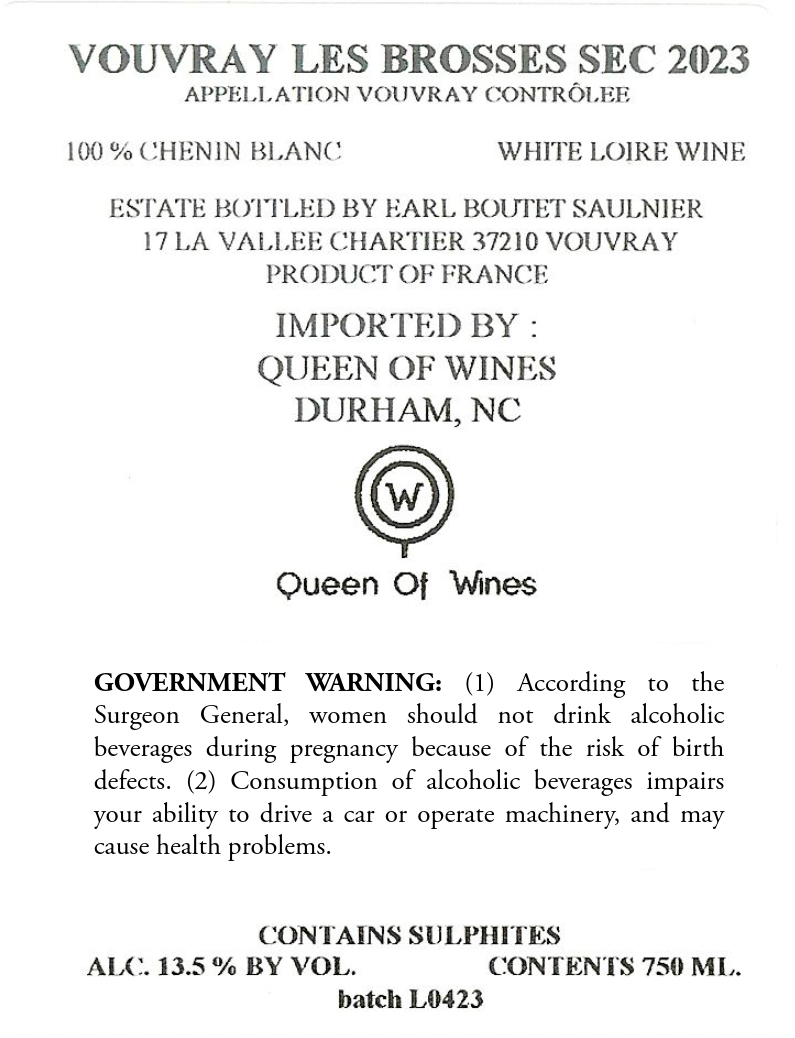 VOUVRAY LES BROSSES SEC 2023
APPELLATION VOUVRAY CONTRÔLEE

100 % CHENIN BLANC WHITE LOIRE WINE

ESTATE BOTTLED BY EARL BOUTET SAULNIER
17 LA VALLEE CHARTIER 37210 VOUVRAY
PRODUCT OF FRANCE

IMPORTED BY :
QUEEN OF WINES
DURHAM, NC

W

Queen Of Wines

GOVERNMENT WARNING: (1) According to the Surgeon General, women should not drink alcoholic beverages during pregnancy because of the risk of birth defects. (2) Consumption of alcoholic beverages impairs your ability to drive a car or operate machinery, and may cause health problems.

CONTAINS SULPHITES
ALC. 13.5 % BY VOL. CONTENTS 750 ML.
batch L0423